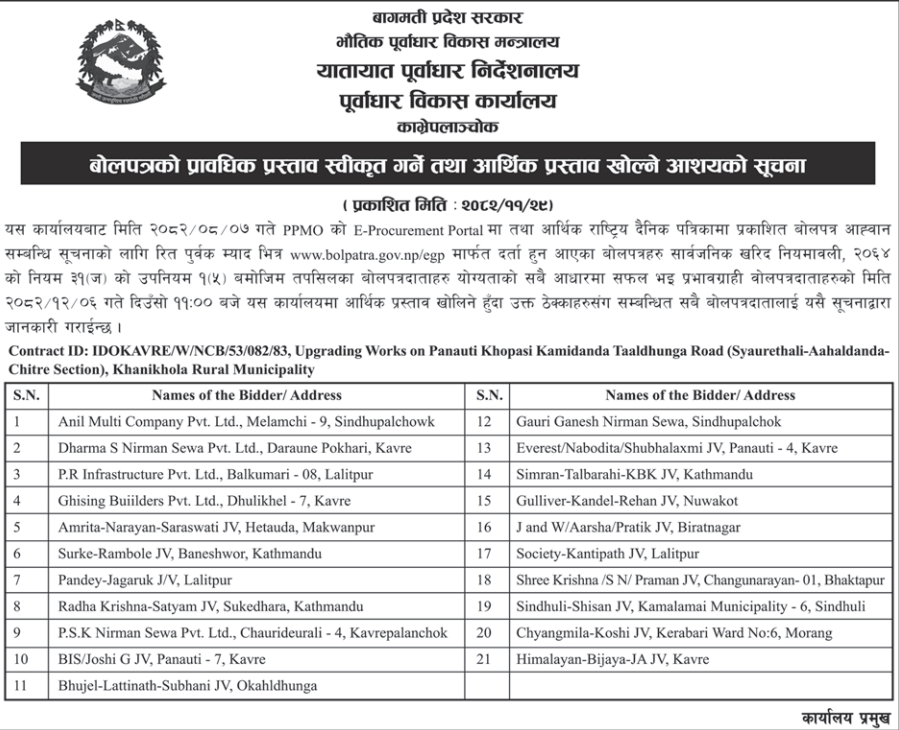 बागमती प्रदेश सरकार
भौतिक पूर्वाधार विकास मन्त्रालय
यातायात पूर्वाधार निर्देशनालय
पूर्वाधार विकास कार्यालय
काभ्रेपलाञ्चोक

बोलपत्रको प्राविधिक प्रस्ताव स्वीकृत गर्ने तथा आर्थिक प्रस्ताव खोल्ने आशयको सूचना

( प्रकाशित मिति : २०८२/११/२९)

यस कार्यालयबाट मिति २०८२/०८/०७ गते PPMO को E-Procurement Portal मा तथा आर्थिक राष्ट्रिय दैनिक पत्रिकामा प्रकाशित बोलपत्र आह्वान सम्बन्धि सूचनाको लागि रित पुर्वक म्याद भित्र www.bolpatra.gov.np/egp मार्फत दर्ता हुन आएका बोलपत्रहरु सार्वजनिक खरिद नियमावली, २०६४ को नियम ३१(ज) को उपनियम १(५) बमोजिम तपसिलका बोलपत्रदाताहरु योग्यताको सबै आधारमा सफल भइ प्रभावग्राही बोलपत्रदाताहरुको मिति २०८२/१२/०६ गते दिउँसो ११:०० बजे यस कार्यालयमा आर्थिक प्रस्ताव खोलिने हुँदा उक्त ठेक्काहरुसंग सम्बन्धित सबै बोलपत्रदातालाई यसै सूचनाद्वारा जानकारी गराईन्छ।

Contract ID: IDOKAVRE/W/NCB/53/082/83, Upgrading Works on Panauti Khopasi Kamidanda Taaldhunga Road (Syaurethali-Aahaldanda-Chitre Section), Khanikhola Rural Municipality

| S.N. | Names of the Bidder/ Address | S.N. | Names of the Bidder/ Address |
|---|---|---|---|
| 1 | Anil Multi Company Pvt. Ltd., Melamchi - 9, Sindhupalchowk | 12 | Gauri Ganesh Nirman Sewa, Sindhupalchok |
| 2 | Dharma S Nirman Sewa Pvt. Ltd., Daraune Pokhari, Kavre | 13 | Everest/Nabodita/Shubhalaxmi JV, Panauti - 4, Kavre |
| 3 | P.R Infrastructure Pvt. Ltd., Balkumari - 08, Lalitpur | 14 | Simran-Talbarahi-KBK JV, Kathmandu |
| 4 | Ghising Buiilders Pvt. Ltd., Dhulikhel - 7, Kavre | 15 | Gulliver-Kandel-Rehan JV, Nuwakot |
| 5 | Amrita-Narayan-Saraswati JV, Hetauda, Makwanpur | 16 | J and W/Aarsha/Pratik JV, Biratnagar |
| 6 | Surke-Rambole JV, Baneshwor, Kathmandu | 17 | Society-Kantipath JV, Lalitpur |
| 7 | Pandey-Jagaruk J/V, Lalitpur | 18 | Shree Krishna /S N/ Praman JV, Changunarayan- 01, Bhaktapur |
| 8 | Radha Krishna-Satyam JV, Sukedhara, Kathmandu | 19 | Sindhuli-Shisan JV, Kamalamai Municipality - 6, Sindhuli |
| 9 | P.S.K Nirman Sewa Pvt. Ltd., Chaurideurali - 4, Kavrepalanchok | 20 | Chyangmila-Koshi JV, Kerabari Ward No:6, Morang |
| 10 | BIS/Joshi G JV, Panauti - 7, Kavre | 21 | Himalayan-Bijaya-JA JV, Kavre |
| 11 | Bhujel-Lattinath-Subhani JV, Okahldhunga | | |

कार्यालय प्रमुख